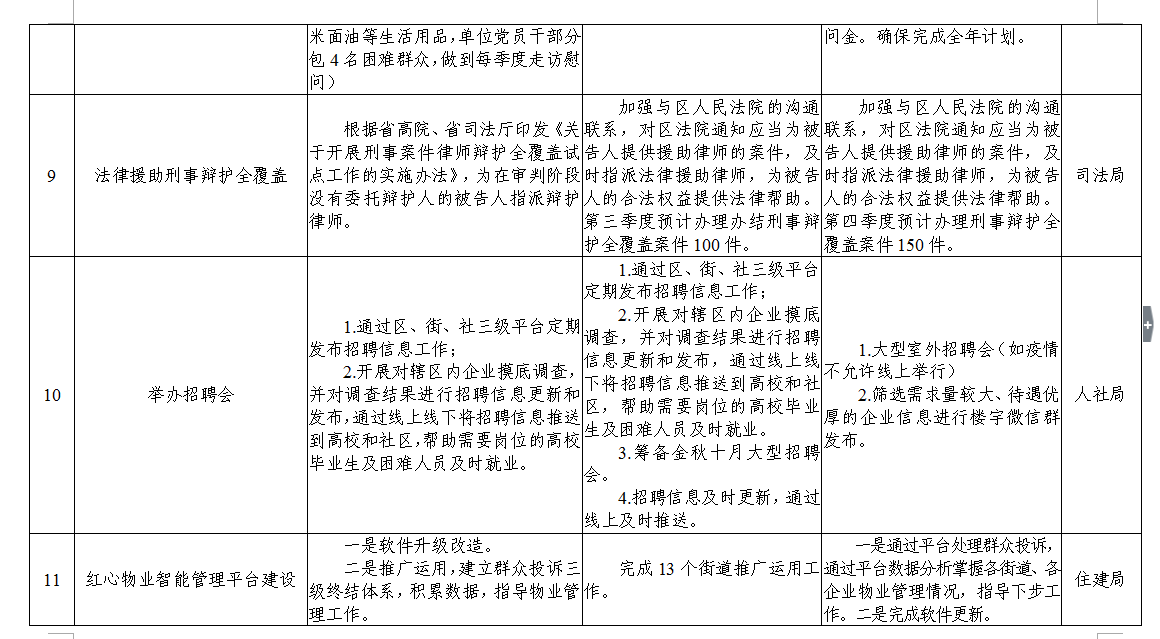 |  |  | 米面油等生活用品，单位党员干部分包 4 名困难群众，做到每季度走访慰问） |  | 问金。确保完成全年计划。 |  |
|---|---|---|---|---|---|
| 9 | 法律援助刑事辩护全覆盖 | 根据省高院、省司法厅印发《关于开展刑事案件律师辩护全覆盖试点工作的实施办法》，为在审判阶段没有委托辩护人的被告人指派辩护律师。 | 加强与区人民法院的沟通联系，对区法院通知应当为被告人提供援助律师的案件，及时指派法律援助律师，为被告人的合法权益提供法律帮助。第三季度预计办理办结刑事辩护全覆盖案件 100 件。 | 加强与区人民法院的沟通联系，对区法院通知应当为被告人提供援助律师的案件，及时指派法律援助律师，为被告人的合法权益提供法律帮助。第四季度预计办理刑事辩护全覆盖案件 150 件。 | 司法局 |
| 10 | 举办招聘会 | 1.通过区、街、社三级平台定期发布招聘信息工作；<br>2.开展对辖区内企业摸底调查，并对调查结果进行招聘信息更新和发布，通过线上线下将招聘信息推送到高校和社区，帮助需要岗位的高校毕业生及困难人员及时就业。 | 1.通过区、街、社三级平台定期发布招聘信息工作；<br>2.开展对辖区内企业摸底调查，并对调查结果进行招聘信息更新和发布，通过线上线下将招聘信息推送到高校和社区，帮助需要岗位的高校毕业生及困难人员及时就业。<br>3.筹备金秋十月大型招聘会。<br>4.招聘信息及时更新，通过线上及时推送。 | 1.大型室外招聘会（如疫情不允许线上举行）<br>2.筛选需求量较大、待遇优厚的企业信息进行楼宇微信群发布。 | 人社局 |
| 11 | 红心物业智能管理平台建设 | 一是软件升级改造。<br>二是推广运用，建立群众投诉三级终结体系，积累数据，指导物业管理工作。 | 完成 13 个街道推广运用工作。 | 一是通过平台处理群众投诉，通过平台数据分析掌握各街道、各企业物业管理情况，指导下步工作。二是完成软件更新。 | 住建局 |